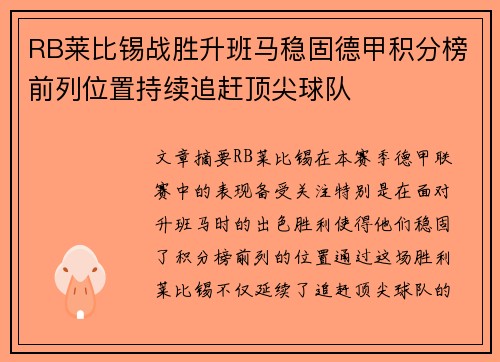 RB莱比锡战胜升班马稳固德甲积分榜前列位置持续追赶顶尖球队

文章摘要RB莱比锡在本赛季德甲联赛中的表现备受关注特别是在面对升班马时的出色胜利使得他们稳固了积分榜前列的位置通过这场胜利莱比锡不仅延续了追赶顶尖球队的